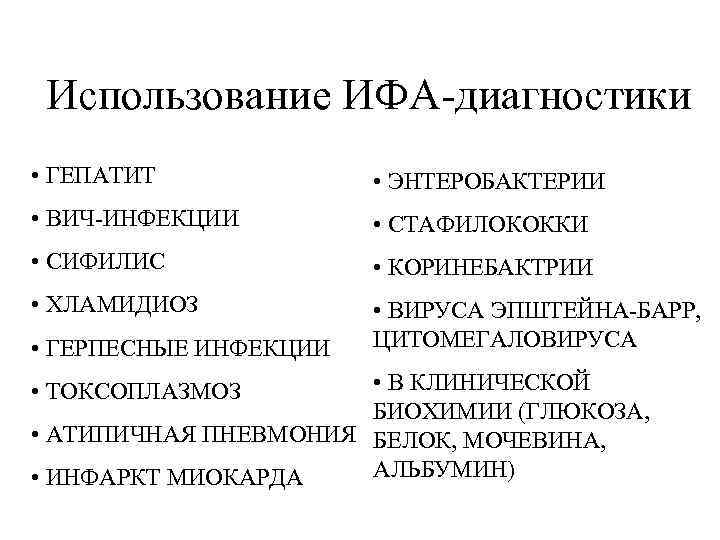 Использование ИФА-диагностики

• ГЕПАТИТ
• ВИЧ-ИНФЕКЦИИ
• СИФИЛИС
• ХЛАМИДИОЗ
• ГЕРПЕСНЫЕ ИНФЕКЦИИ
• ТОКСОПЛАЗМОЗ
• АТИПИЧНАЯ ПНЕВМОНИЯ
• ИНФАРКТ МИОКАРДА

• ЭНТЕРОБАКТЕРИИ
• СТАФИЛОКОККИ
• КОРИНЕБАКТРИИ
• ВИРУСА ЭПШТЕЙНА-БАРР, ЦИТОМЕГАЛОВИРУСА
• В КЛИНИЧЕСКОЙ БИОХИМИИ (ГЛЮКОЗА, БЕЛОК, МОЧЕВИНА, АЛЬБУМИН)